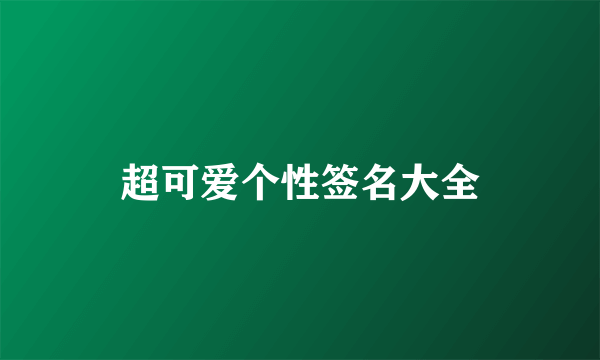 超可爱个性签名大全